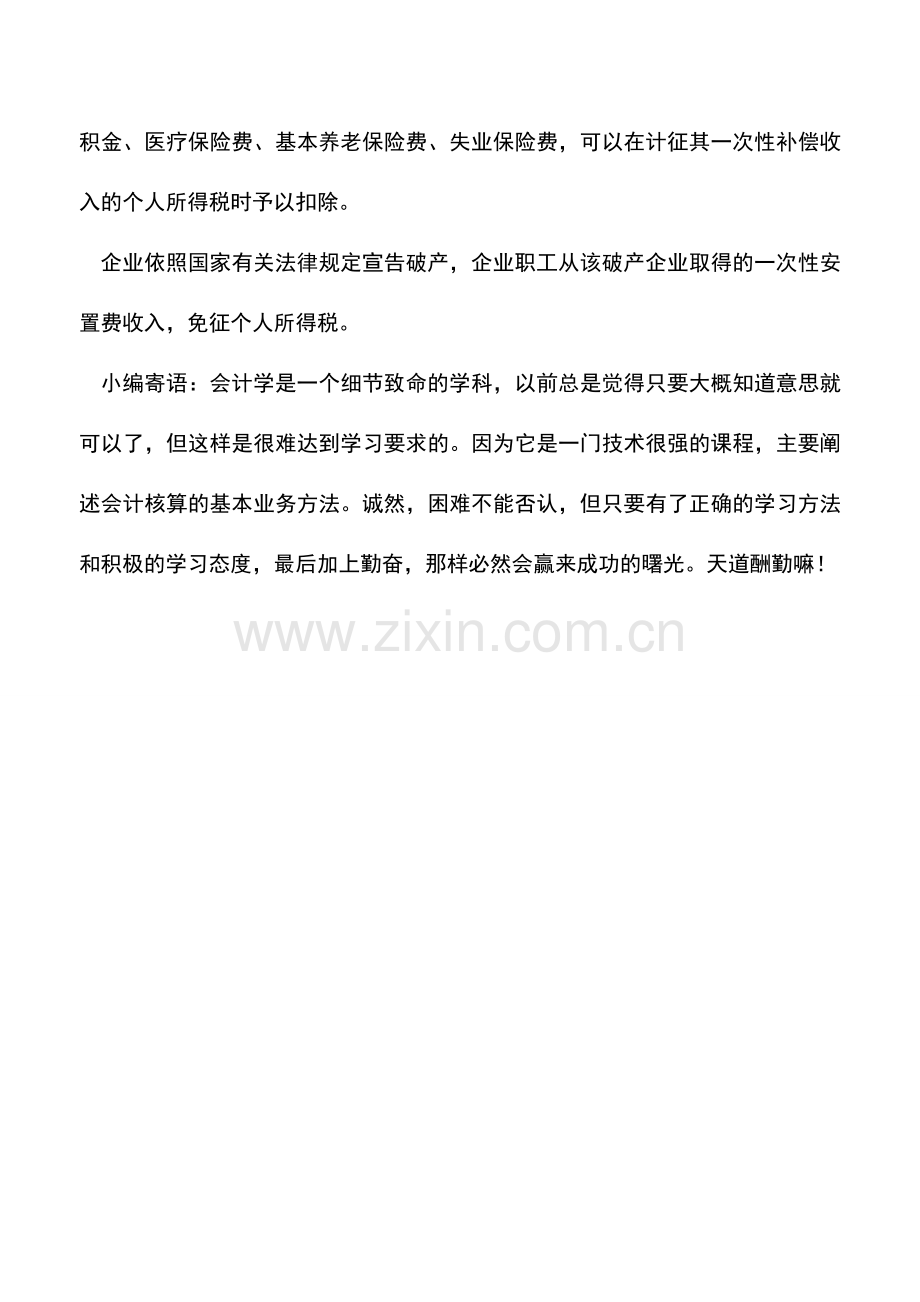 积金、医疗保险费、基本养老保险费、失业保险费，可以在计征其一次性补偿收入的个人所得税时予以扣除。

企业依照国家有关法律规定宣告破产，企业职工从该破产企业取得的一次性安置费收入，免征个人所得税。

小编寄语：会计学是一个细节致命的学科，以前总是觉得只要大概知道意思就可以了，但这样是很难达到学习要求的。因为它是一门技术很强的课程，主要阐述会计核算的基本业务方法。诚然，困难不能否认，但只要有了正确的学习方法和积极的学习态度，最后加上勤奋，那样必然会赢来成功的曙光。天道酬勤嘛！

www.zixin.com.cn